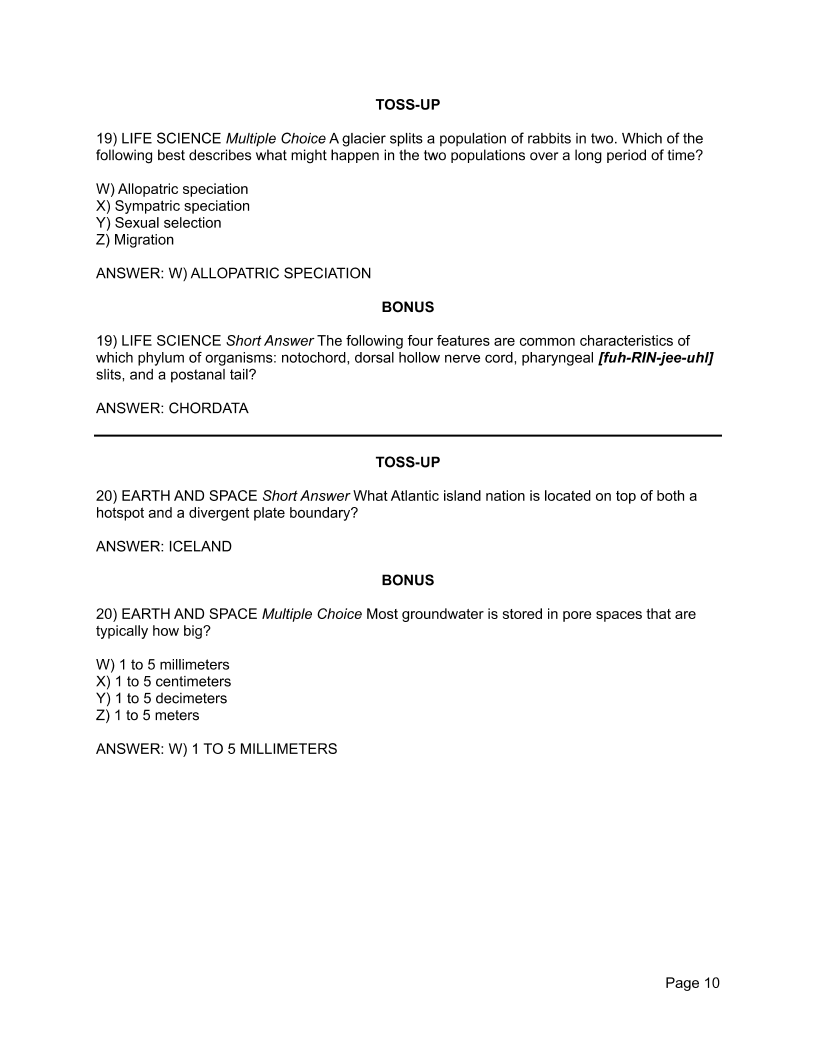 TOSS-UP

19) LIFE SCIENCE Multiple Choice A glacier splits a population of rabbits in two. Which of the following best describes what might happen in the two populations over a long period of time?

W) Allopatric speciation
X) Sympatric speciation
Y) Sexual selection
Z) Migration

ANSWER: W) ALLOPATRIC SPECIATION

BONUS

19) LIFE SCIENCE Short Answer The following four features are common characteristics of which phylum of organisms: notochord, dorsal hollow nerve cord, pharyngeal [fuh-RIN-jee-uhl] slits, and a postanal tail?

ANSWER: CHORDATA

TOSS-UP

20) EARTH AND SPACE Short Answer What Atlantic island nation is located on top of both a hotspot and a divergent plate boundary?

ANSWER: ICELAND

BONUS

20) EARTH AND SPACE Multiple Choice Most groundwater is stored in pore spaces that are typically how big?

W) 1 to 5 millimeters
X) 1 to 5 centimeters
Y) 1 to 5 decimeters
Z) 1 to 5 meters

ANSWER: W) 1 TO 5 MILLIMETERS

Page 10